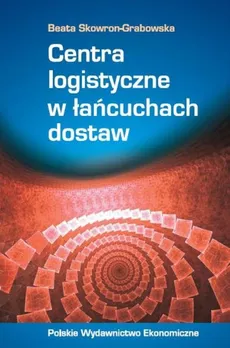 Beata Skowron-Grabowska

Centra logistyczne w łańcuchach dostaw

Polskie Wydawnictwo Ekonomiczne